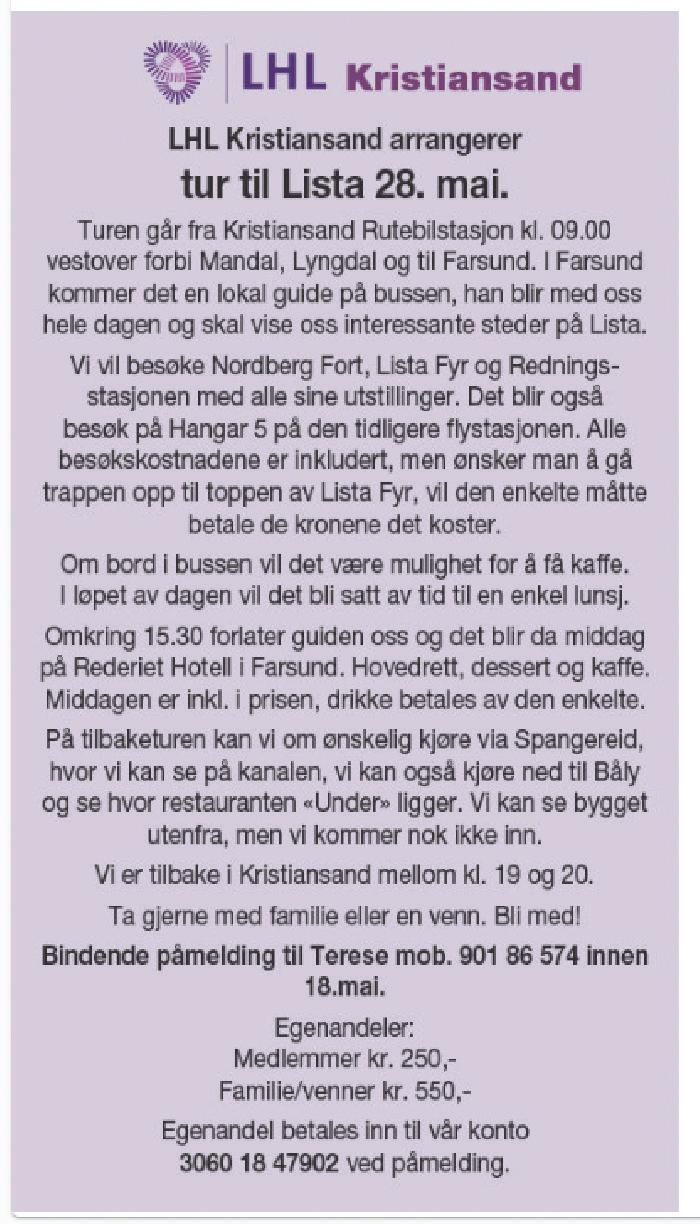 LHL Kristiansand

LHL Kristiansand arrangerer
tur til Lista 28. mai.

Turen går fra Kristiansand Rutebilstasjon kl. 09.00 vestover forbi Mandal, Lyngdal og til Farsund. I Farsund kommer det en lokal guide på bussen, han blir med oss hele dagen og skal vise oss interessante steder på Lista.

Vi vil besøke Nordberg Fort, Lista Fyr og Redningsstasjonen med alle sine utstillinger. Det blir også besøk på Hangar 5 på den tidligere flystasjonen. Alle besøkskostnadene er inkludert, men ønsker man å gå trappen opp til toppen av Lista Fyr, vil den enkelte måtte betale de kronene det koster.

Om bord i bussen vil det være mulighet for å få kaffe. I løpet av dagen vil det bli satt av tid til en enkel lunsj.

Omkring 15.30 forlater guiden oss og det blir da middag på Rederiet Hotell i Farsund. Hovedrett, dessert og kaffe. Middagen er inkl. i prisen, drikke betales av den enkelte.

På tilbaketuren kan vi om ønskelig kjøre via Spangereid, hvor vi kan se på kanalen, vi kan også kjøre ned til Båly og se hvor restauranten «Under» ligger. Vi kan se bygget utenfra, men vi kommer nok ikke inn.

Vi er tilbake i Kristiansand mellom kl. 19 og 20.

Ta gjerne med familie eller en venn. Bli med!

Bindende påmelding til Terese mob. 901 86 574 innen 18.mai.

Egenandeler:
Medlemmer kr. 250,-
Familie/venner kr. 550,-

Egenandel betales inn til vår konto 3060 18 47902 ved påmelding.